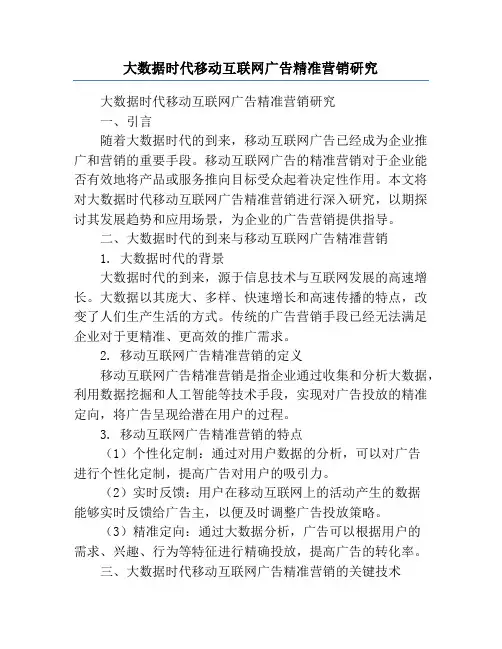 大数据时代移动互联网广告精准营销研究

大数据时代移动互联网广告精准营销研究

一、引言

随着大数据时代的到来，移动互联网广告已经成为企业推广和营销的重要手段。移动互联网广告的精准营销对于企业能否有效地将产品或服务推向目标受众起着决定性作用。本文将对大数据时代移动互联网广告精准营销进行深入研究，以期探讨其发展趋势和应用场景，为企业的广告营销提供指导。

二、大数据时代的到来与移动互联网广告精准营销

1. 大数据时代的背景

大数据时代的到来，源于信息技术与互联网发展的高速增长。大数据以其庞大、多样、快速增长和高速传播的特点，改变了人们生产生活的方式。传统的广告营销手段已经无法满足企业对于更精准、更高效的推广需求。

2. 移动互联网广告精准营销的定义

移动互联网广告精准营销是指企业通过收集和分析大数据，利用数据挖掘和人工智能等技术手段，实现对广告投放的精准定向，将广告呈现给潜在用户的过程。

3. 移动互联网广告精准营销的特点

（1）个性化定制：通过对用户数据的分析，可以对广告进行个性化定制，提高广告对用户的吸引力。

（2）实时反馈：用户在移动互联网上的活动产生的数据能够实时反馈给广告主，以便及时调整广告投放策略。

（3）精准定向：通过大数据分析，广告可以根据用户的需求、兴趣、行为等特征进行精确投放，提高广告的转化率。

三、大数据时代移动互联网广告精准营销的关键技术